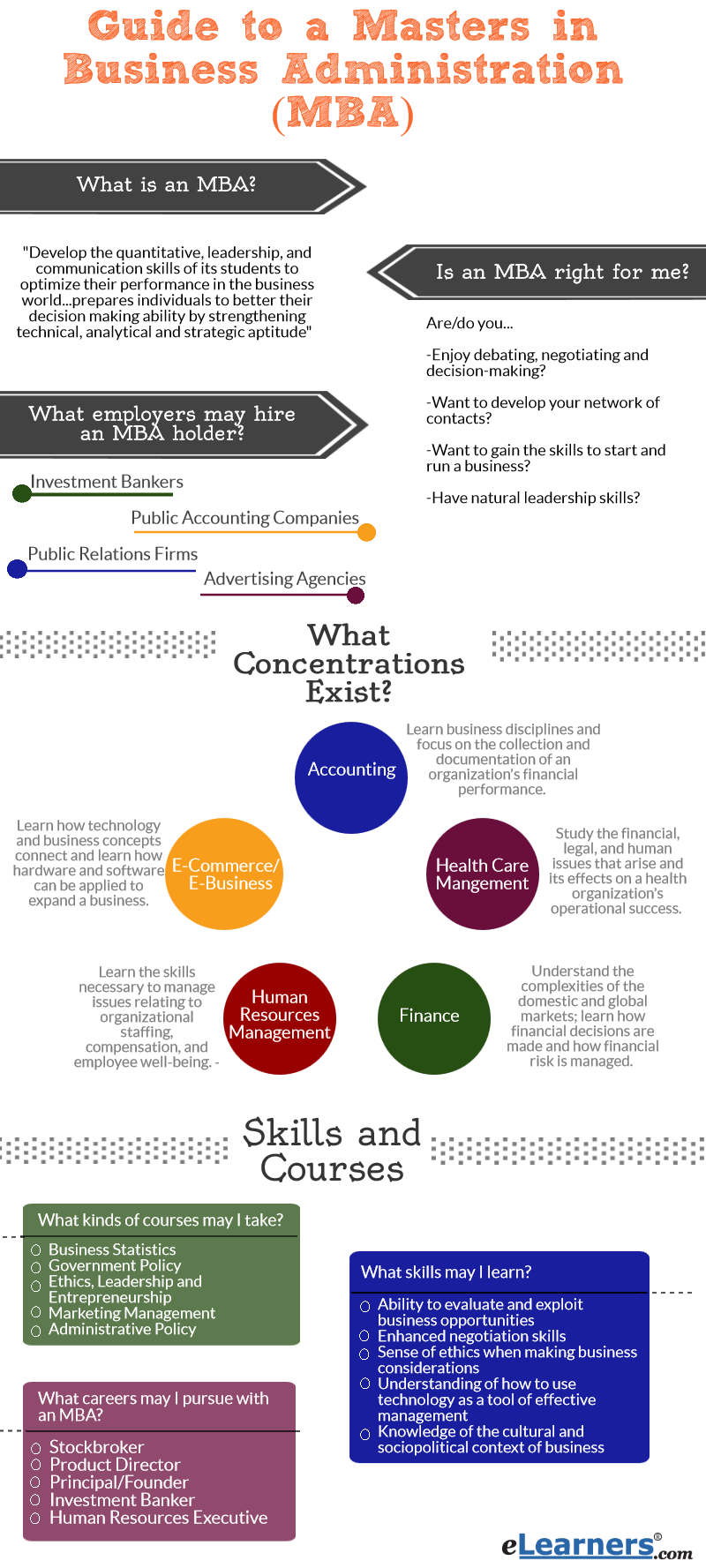 Guide to a Masters in Business Administration (MBA)

What is an MBA?

"Develop the quantitative, leadership, and communication skills of its students to optimize their performance in the business world...prepares individuals to better their decision making ability by strengthening technical, analytical and strategic aptitude"

Is an MBA right for me?

Are/do you...

-Enjoy debating, negotiating and decision-making?

-Want to develop your network of contacts?

-Want to gain the skills to start and run a business?

-Have natural leadership skills?

What employers may hire an MBA holder?

Investment Bankers

Public Accounting Companies

Public Relations Firms

Advertising Agencies

What Concentrations Exist?

Accounting

Learn business disciplines and focus on the collection and documentation of an organization's financial performance.

Learn how technology and business concepts connect and learn how hardware and software can be applied to expand a business.

E-Commerce/ E-Business

Health Care Mangement

Study the financial, legal, and human issues that arise and its effects on a health organization's operational success.

Learn the skills necessary to manage issues relating to organizational staffing, compensation, and employee well-being. -

Human Resources Management

Finance

Understand the complexities of the domestic and global markets; learn how financial decisions are made and how financial risk is managed.

Skills and Courses

What kinds of courses may I take?

Business Statistics
Government Policy
Ethics, Leadership and Entrepreneurship
Marketing Management
Administrative Policy

What skills may I learn?

Ability to evaluate and exploit business opportunities
Enhanced negotiation skills
Sense of ethics when making business considerations
Understanding of how to use technology as a tool of effective management
Knowledge of the cultural and sociopolitical context of business

What careers may I pursue with an MBA?

Stockbroker
Product Director
Principal/Founder
Investment Banker
Human Resources Executive

eLearners®.com